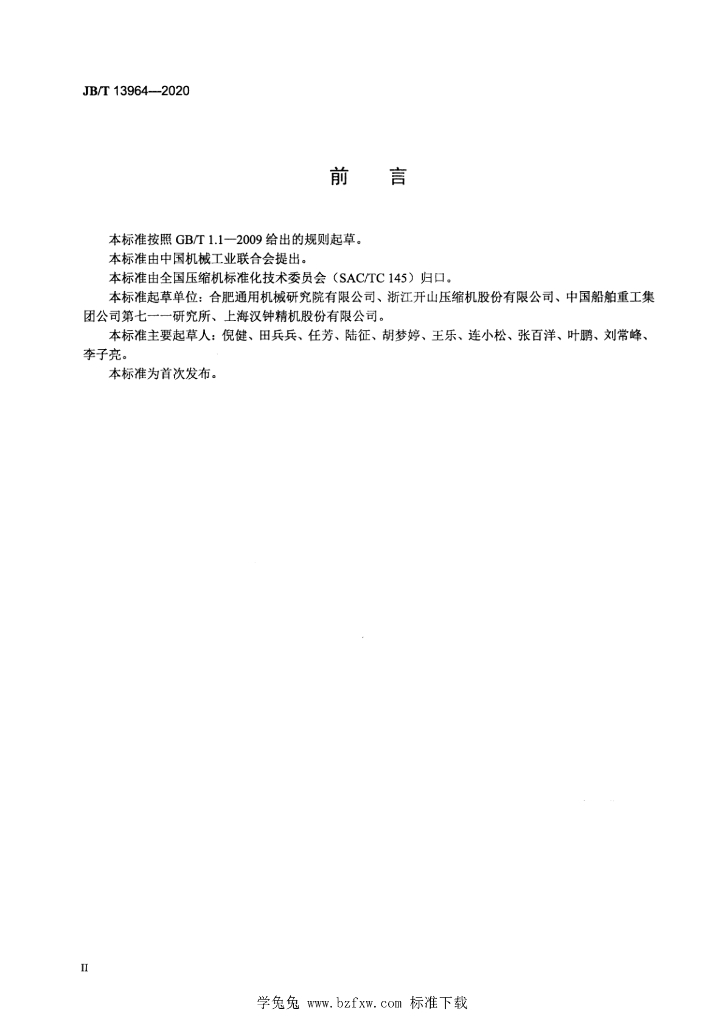 JB/T 13964—2020

前　言

本标准按照 GB/T 1.1—2009 给出的规则起草。

本标准由中国机械工业联合会提出。

本标准由全国压缩机标准化技术委员会（SAC/TC 145）归口。

本标准起草单位：合肥通用机械研究院有限公司、浙江开山压缩机股份有限公司、中国船舶重工集团公司第七一一研究所、上海汉钟精机股份有限公司。

本标准主要起草人：倪健、田兵兵、任芳、陆征、胡梦婷、王乐、连小松、张百洋、叶鹏、刘常峰、李子亮。

本标准为首次发布。

II

学兔兔 www.bzfxw.com 标准下载